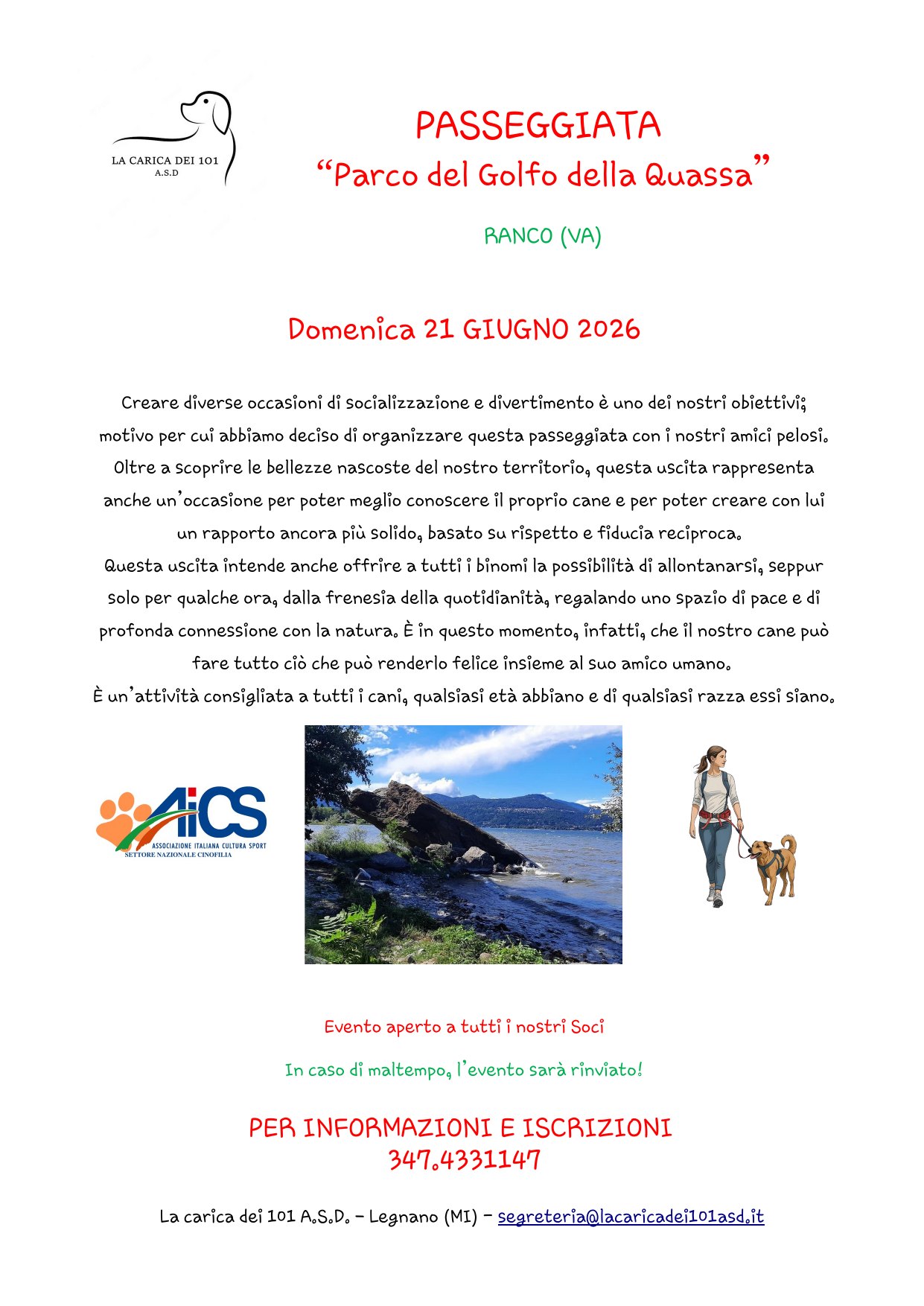 LA CARICA DEI 101
A.S.D

PASSEGGIATA
“Parco del Golfo della Quassa”

RANCO (VA)

Domenica 21 GIUGNO 2026

Creare diverse occasioni di socializzazione e divertimento è uno dei nostri obiettivi; motivo per cui abbiamo deciso di organizzare questa passeggiata con i nostri amici pelosi. Oltre a scoprire le bellezze nascoste del nostro territorio, questa uscita rappresenta anche un’occasione per poter meglio conoscere il proprio cane e per poter creare con lui un rapporto ancora più solido, basato su rispetto e fiducia reciproca.
Questa uscita intende anche offrire a tutti i binomi la possibilità di allontanarsi, seppur solo per qualche ora, dalla frenesia della quotidianità, regalando uno spazio di pace e di profonda connessione con la natura. È in questo momento, infatti, che il nostro cane può fare tutto ciò che può renderlo felice insieme al suo amico umano.
È un’attività consigliata a tutti i cani, qualsiasi età abbiano e di qualsiasi razza essi siano.

AiCS
ASSOCIAZIONE ITALIANA CULTURA SPORT
SETTORE NAZIONALE CINOFILIA

Evento aperto a tutti i nostri Soci

In caso di maltempo, l’evento sarà rinviato!

PER INFORMAZIONI E ISCRIZIONI
347.4331147

La carica dei 101 A.S.D. – Legnano (MI) – segreteria@lacaricadei101asd.it